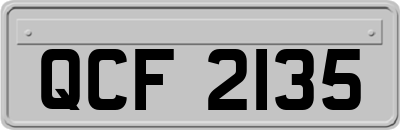 QCF 2135